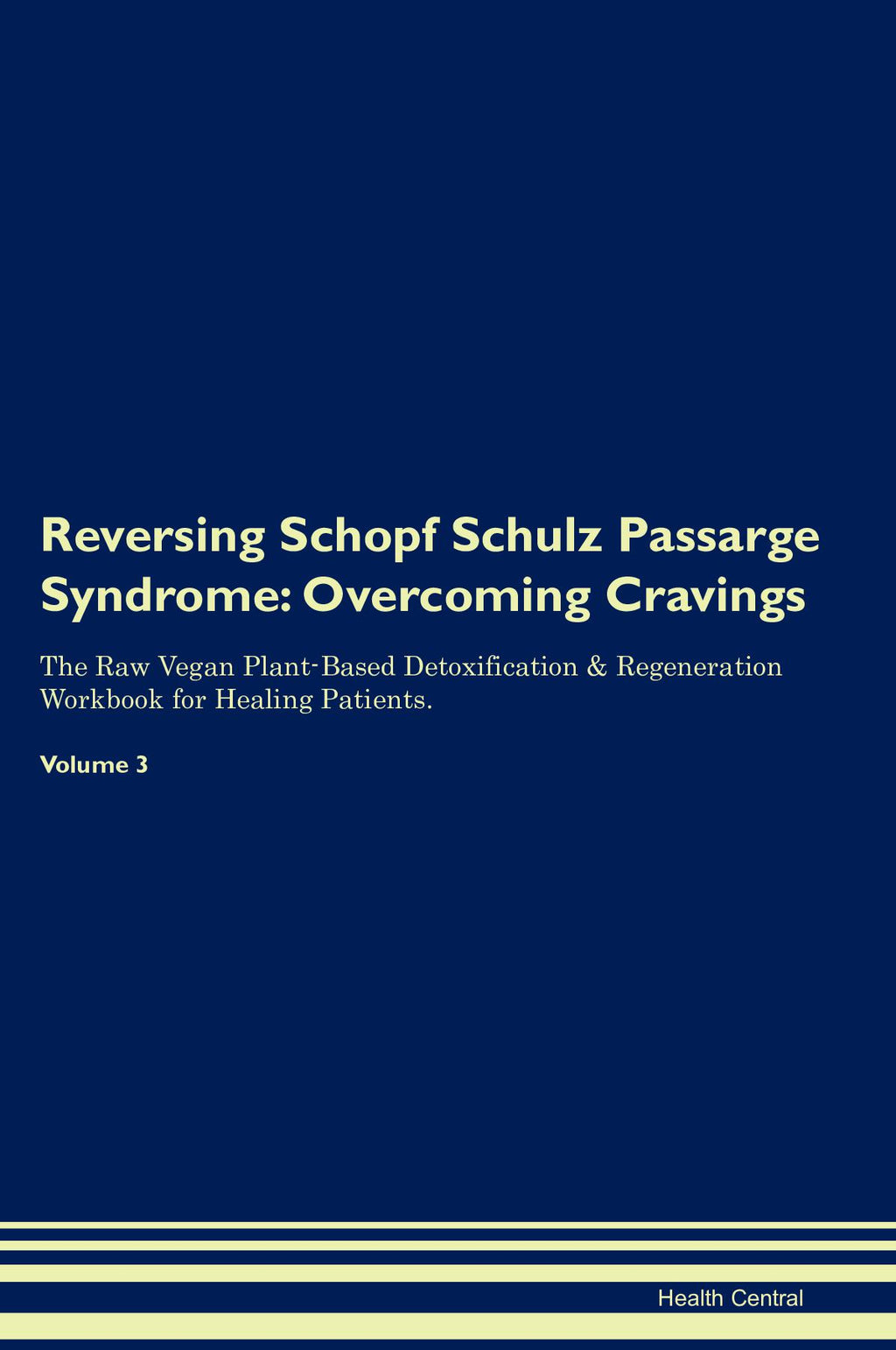 Reversing Schopf Schulz Passarge Syndrome: Overcoming Cravings

The Raw Vegan Plant-Based Detoxification & Regeneration Workbook for Healing Patients.

Volume 3

Health Central